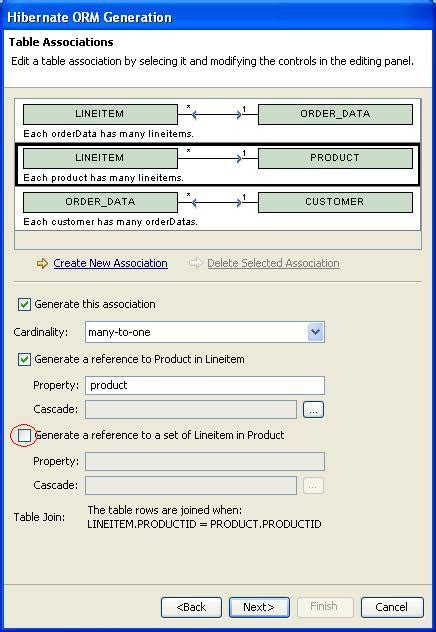 Hibernate ORM Generation

Table Associations

Edit a table association by selecing it and modifying the controls in the editing panel.

LINEITEM * 1 ORDER_DATA
Each orderData has many lineitems.

LINEITEM * 1 PRODUCT
Each product has many lineitems.

ORDER_DATA * 1 CUSTOMER
Each customer has many orderDatas.

Create New Association Delete Selected Association

Generate this association

Cardinality: many-to-one

Generate a reference to Product in Lineitem

Property: product

Cascade: ...

Generate a reference to a set of Lineitem in Product

Property:

Cascade: ...

Table Join: The table rows are joined when:
LINEITEM.PRODUCTID = PRODUCT.PRODUCTID

<Back Next> Finish Cancel